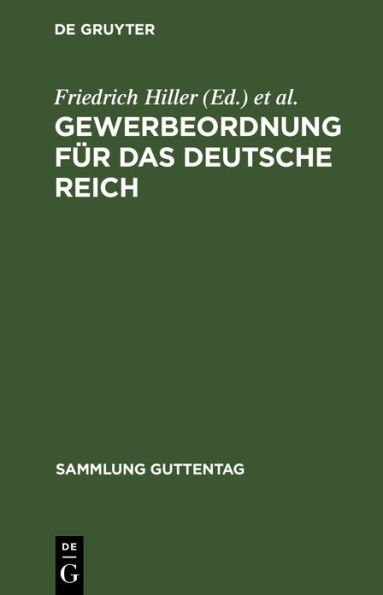 DE GRUYTER

Friedrich Hiller (Ed.) et al.

GEWERBEORDNUNG FÜR DAS DEUTSCHE REICH

SAMMLUNG GUTTENTAG

DE
G